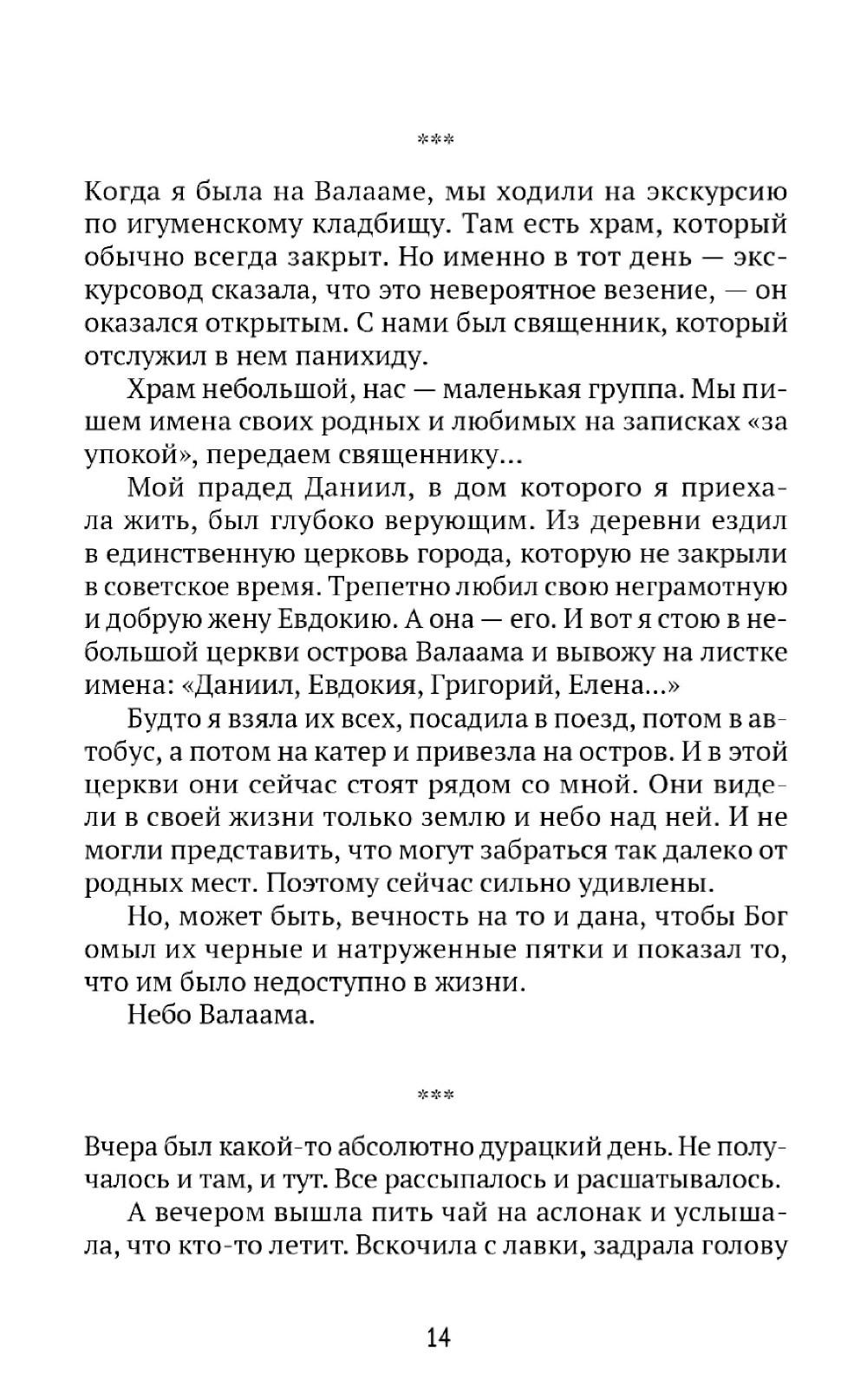 ***

Когда я была на Валааме, мы ходили на экскурсию по игуменскому кладбищу. Там есть храм, который обычно всегда закрыт. Но именно в тот день — экскурсовод сказала, что это невероятное везение, — он оказался открытым. С нами был священник, который отслужил в нем панихиду.

Храм небольшой, нас — маленькая группа. Мы пишем имена своих родных и любимых на записках «за упокой», передаем священнику…

Мой прадед Даниил, в дом которого я приехала жить, был глубоко верующим. Из деревни ездил в единственную церковь города, которую не закрыли в советское время. Трепетно любил свою неграмотную и добрую жену Евдокию. А она — его. И вот я стою в небольшой церкви острова Валаама и вывожу на листке имена: «Даниил, Евдокия, Григорий, Елена…»

Будто я взяла их всех, посадила в поезд, потом в автобус, а потом на катер и привезла на остров. И в этой церкви они сейчас стоят рядом со мной. Они видели в своей жизни только землю и небо над ней. И не могли представить, что могут забраться так далеко от родных мест. Поэтому сейчас сильно удивлены.

Но, может быть, вечность на то и дана, чтобы Бог омыл их черные и натруженные пятки и показал то, что им было недоступно в жизни.

Небо Валаама.

***

Вчера был какой-то абсолютно дурацкий день. Не получалось и там, и тут. Все рассыпалось и расшатывалось.

А вечером вышла пить чай на аслонак и услышала, что кто-то летит. Вскочила с лавки, задрала голову

14